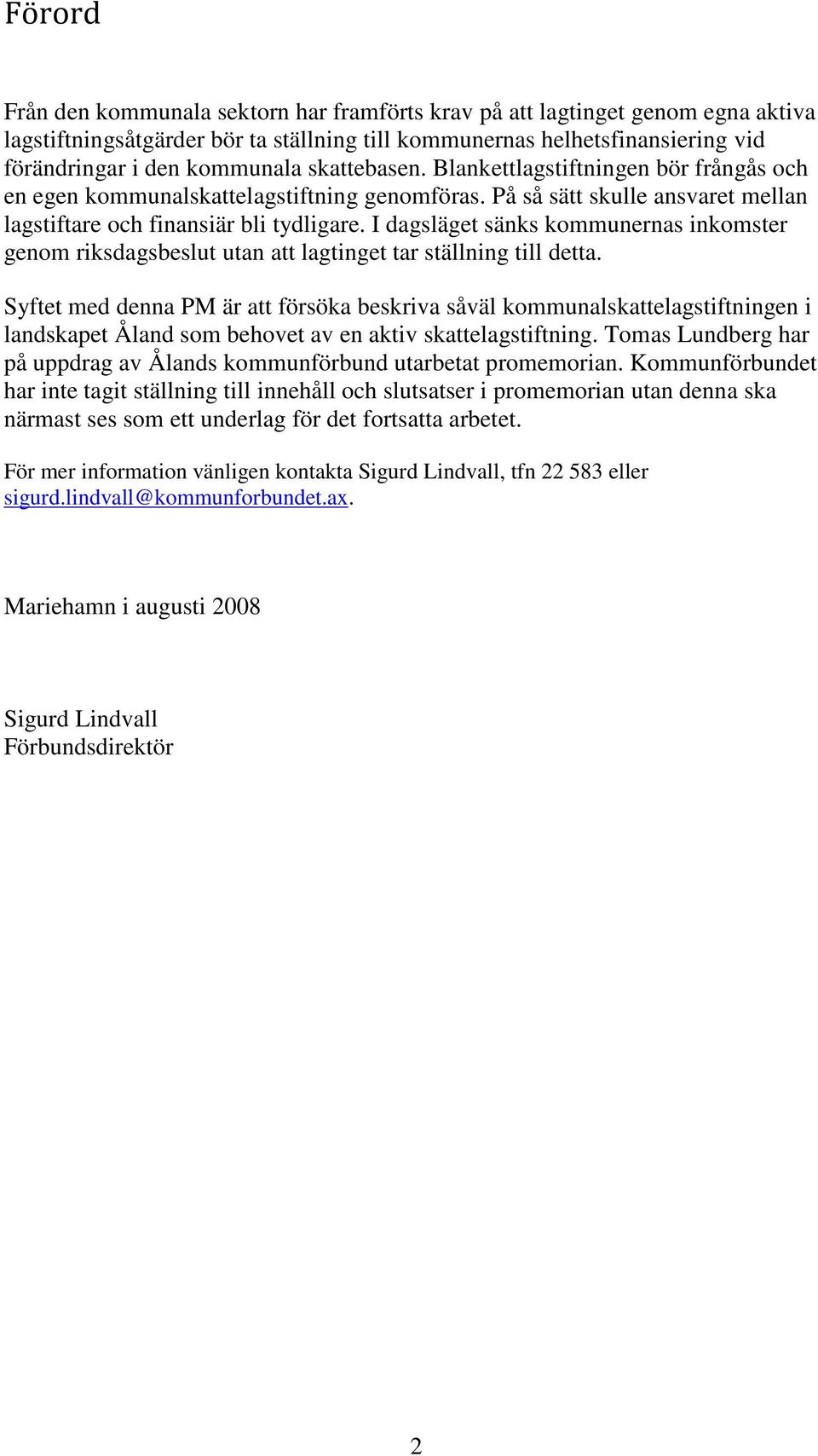 Förord

Från den kommunala sektorn har framförts krav på att lagtinget genom egna aktiva lagstiftningsåtgärder bör ta ställning till kommunernas helhetsfinansiering vid förändringar i den kommunala skattebasen. Blankettlagstiftningen bör frångås och en egen kommunalskattelagstiftning genomföras. På så sätt skulle ansvaret mellan lagstiftare och finansiär bli tydligare. I dagsläget sänks kommunernas inkomster genom riksdagsbeslut utan att lagtinget tar ställning till detta.

Syftet med denna PM är att försöka beskriva såväl kommunalskattelagstiftningen i landskapet Åland som behovet av en aktiv skattelagstiftning. Tomas Lundberg har på uppdrag av Ålands kommunförbund utarbetat promemorian. Kommunförbundet har inte tagit ställning till innehåll och slutsatser i promemorian utan denna ska närmast ses som ett underlag för det fortsatta arbetet.

För mer information vänligen kontakta Sigurd Lindvall, tfn 22 583 eller sigurd.lindvall@kommunforbundet.ax.

Mariehamn i augusti 2008

Sigurd Lindvall
Förbundsdirektör

2